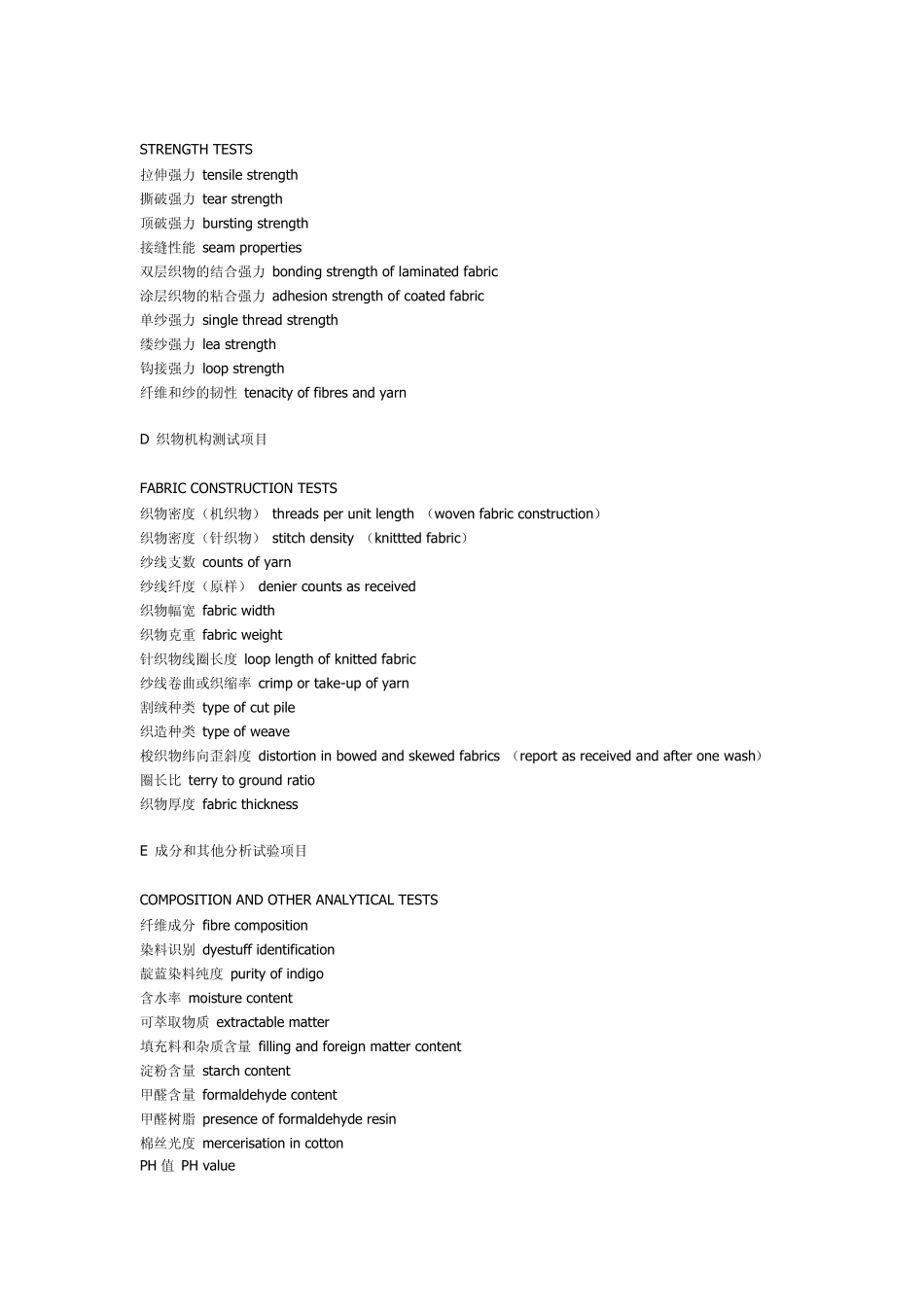 STRENGTH TESTS
拉伸强力 tensile strength
撕破强力 tear strength
顶破强力 bursting strength
接缝性能 seam properties
双层织物的结合强力 bonding strength of laminated fabric
涂层织物的粘合强力 adhesion strength of coated fabric
单纱强力 single thread strength
缕纱强力 lea strength
钩接强力 loop strength
纤维和纱的韧性 tenacity of fibres and yarn

D 织物机构测试项目

FABRIC CONSTRUCTION TESTS
织物密度（机织物） threads per unit length （woven fabric construction）
织物密度（针织物） stitch density （knittted fabric）
纱线支数 counts of yarn
纱线纤度（原样） denier counts as received
织物幅宽 fabric width
织物克重 fabric weight
针织物线圈长度 loop length of knitted fabric
纱线卷曲或织缩率 crimp or take-up of yarn
割绒种类 type of cut pile
织造种类 type of weave
梭织物纬向歪斜度 distortion in bowed and skewed fabrics （report as received and after one wash）
圈长比 terry to ground ratio
织物厚度 fabric thickness

E 成分和其他分析试验项目

COMPOSITION AND OTHER ANALYTICAL TESTS
纤维成分 fibre composition
染料识别 dyestuff identification
靛蓝染料纯度 purity of indigo
含水率 moisture content
可萃取物质 extractable matter
填充料和杂质含量 filling and foreign matter content
淀粉含量 starch content
甲醛含量 formaldehyde content
甲醛树脂 presence of formaldehyde resin
棉丝光度 mercerisation in cotton
PH 值 PH value